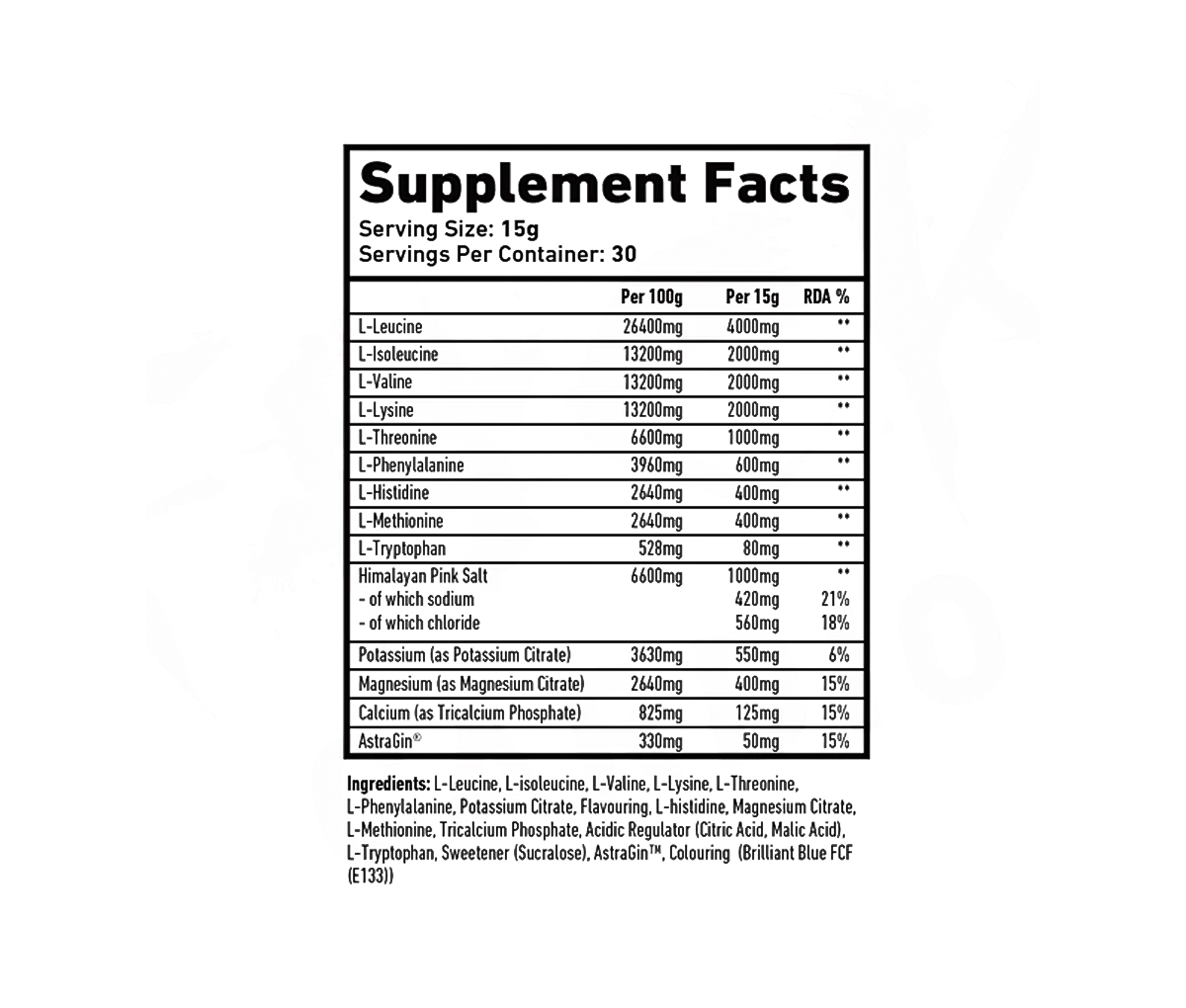 Supplement Facts
Serving Size: 15g
Servings Per Container: 30

|  | Per 100g | Per 15g | RDA % |
|---|---|---|---|
| L-Leucine | 26400mg | 4000mg | ** |
| L-Isoleucine | 13200mg | 2000mg | ** |
| L-Valine | 13200mg | 2000mg | ** |
| L-Lysine | 13200mg | 2000mg | ** |
| L-Threonine | 6600mg | 1000mg | ** |
| L-Phenylalanine | 3960mg | 600mg | ** |
| L-Histidine | 2640mg | 400mg | ** |
| L-Methionine | 2640mg | 400mg | ** |
| L-Tryptophan | 528mg | 80mg | ** |
| Himalayan Pink Salt | 6600mg | 1000mg | ** |
| - of which sodium |  | 420mg | 21% |
| - of which chloride |  | 560mg | 18% |
| Potassium (as Potassium Citrate) | 3630mg | 550mg | 6% |
| Magnesium (as Magnesium Citrate) | 2640mg | 400mg | 15% |
| Calcium (as Tricalcium Phosphate) | 825mg | 125mg | 15% |
| AstraGin® | 330mg | 50mg | 15% |

Ingredients: L-Leucine, L-isoleucine, L-Valine, L-Lysine, L-Threonine, L-Phenylalanine, Potassium Citrate, Flavouring, L-histidine, Magnesium Citrate, L-Methionine, Tricalcium Phosphate, Acidic Regulator (Citric Acid, Malic Acid), L-Tryptophan, Sweetener (Sucralose), AstraGin™, Colouring (Brilliant Blue FCF (E133))